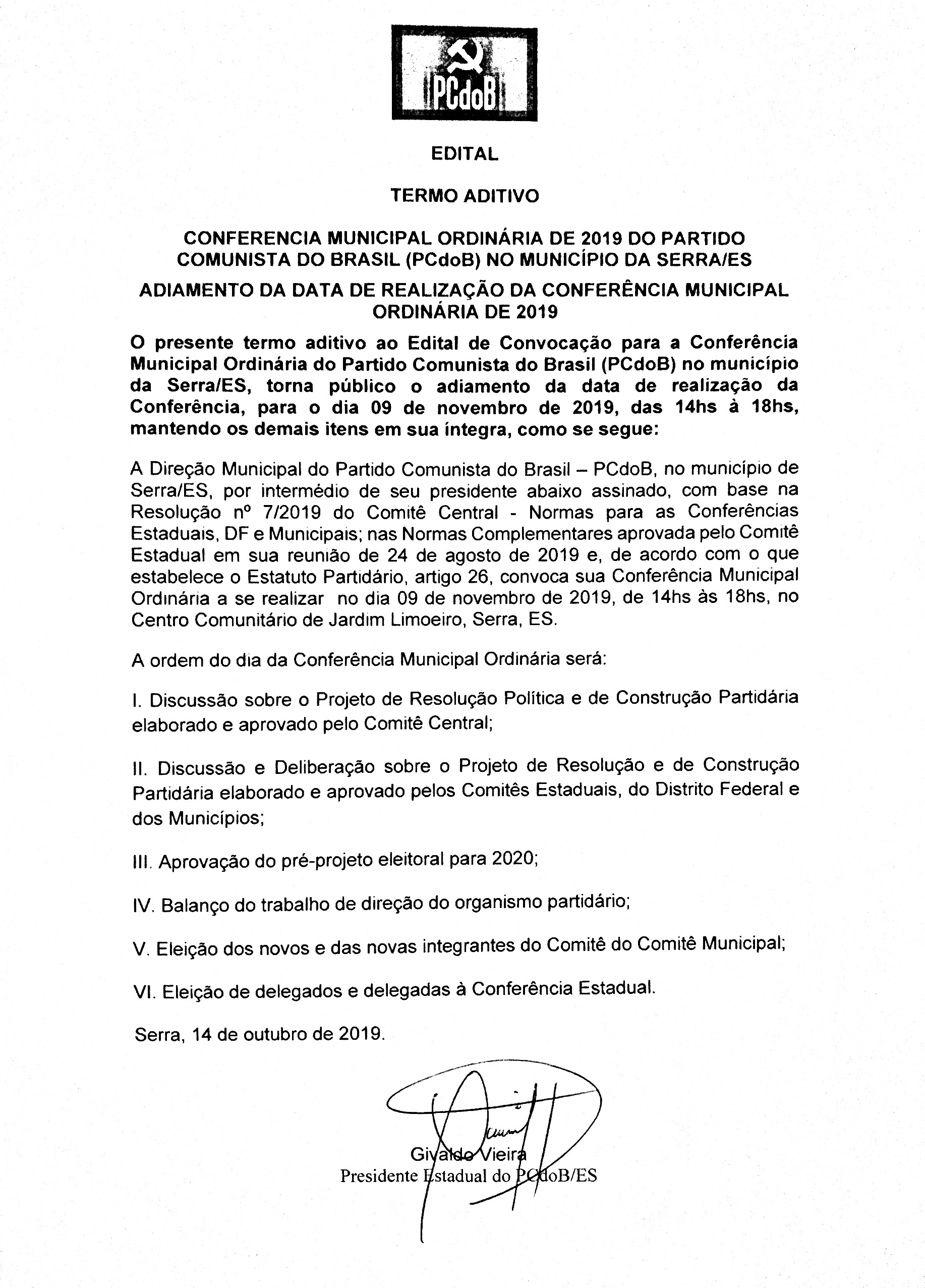 PCdoB

EDITAL

TERMO ADITIVO

CONFERENCIA MUNICIPAL ORDINÁRIA DE 2019 DO PARTIDO COMUNISTA DO BRASIL (PCdoB) NO MUNICÍPIO DA SERRA/ES

ADIAMENTO DA DATA DE REALIZAÇÃO DA CONFERÊNCIA MUNICIPAL ORDINÁRIA DE 2019

O presente termo aditivo ao Edital de Convocação para a Conferência Municipal Ordinária do Partido Comunista do Brasil (PCdoB) no município da Serra/ES, torna público o adiamento da data de realização da Conferência, para o dia 09 de novembro de 2019, das 14hs à 18hs, mantendo os demais itens em sua íntegra, como se segue:

A Direção Municipal do Partido Comunista do Brasil – PCdoB, no município de Serra/ES, por intermédio de seu presidente abaixo assinado, com base na Resolução nº 7/2019 do Comitê Central - Normas para as Conferências Estaduais, DF e Municipais; nas Normas Complementares aprovada pelo Comitê Estadual em sua reunião de 24 de agosto de 2019 e, de acordo com o que estabelece o Estatuto Partidário, artigo 26, convoca sua Conferência Municipal Ordinária a se realizar no dia 09 de novembro de 2019, de 14hs às 18hs, no Centro Comunitário de Jardim Limoeiro, Serra, ES.

A ordem do dia da Conferência Municipal Ordinária será:

I. Discussão sobre o Projeto de Resolução Política e de Construção Partidária elaborado e aprovado pelo Comitê Central;

II. Discussão e Deliberação sobre o Projeto de Resolução e de Construção Partidária elaborado e aprovado pelos Comitês Estaduais, do Distrito Federal e dos Municípios;

III. Aprovação do pré-projeto eleitoral para 2020;

IV. Balanço do trabalho de direção do organismo partidário;

V. Eleição dos novos e das novas integrantes do Comitê do Comitê Municipal;

VI. Eleição de delegados e delegadas à Conferência Estadual.

Serra, 14 de outubro de 2019.

Givaldo Vieira
Presidente Estadual do PCdoB/ES